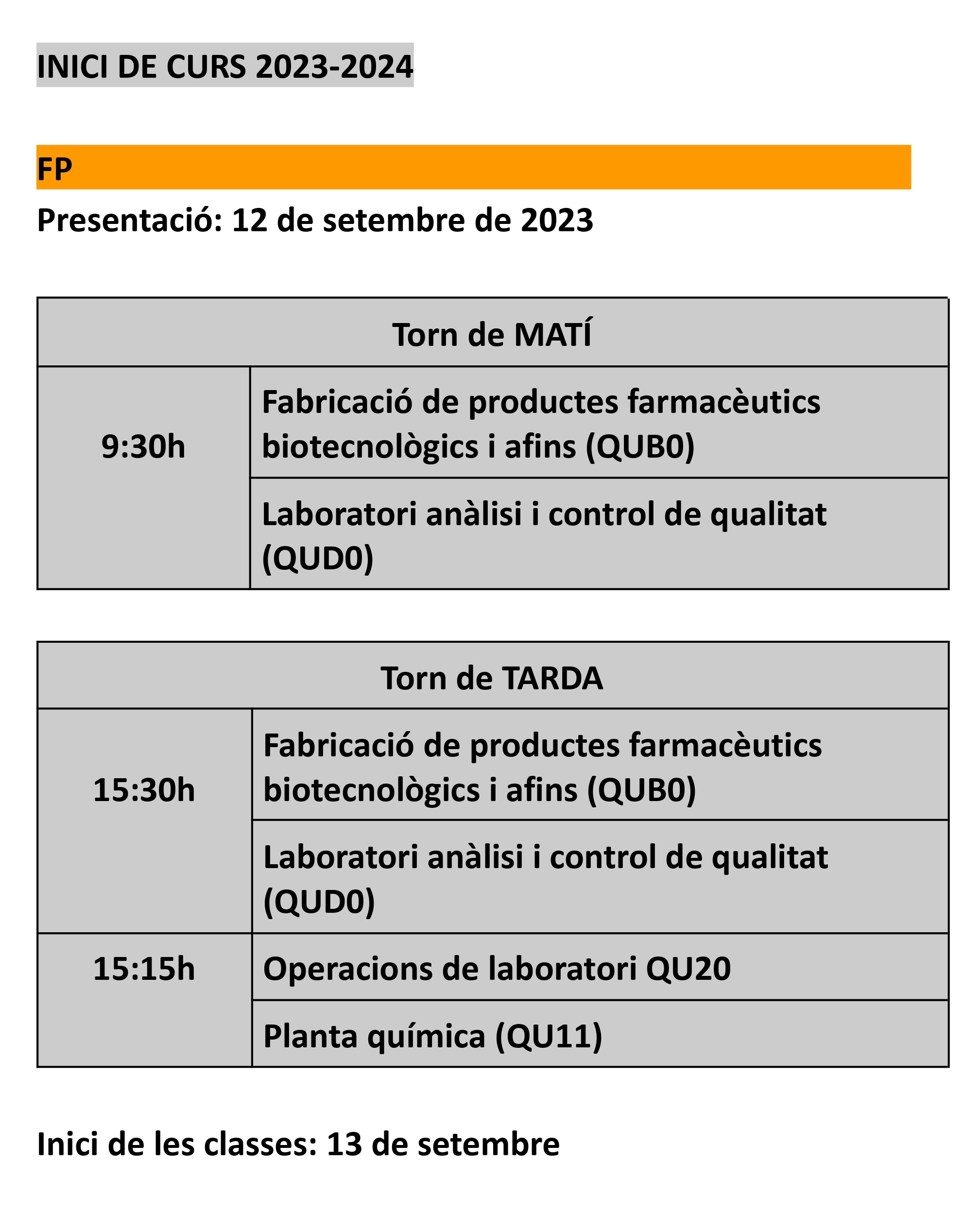 INICI DE CURS 2023-2024

FP

Presentació: 12 de setembre de 2023

| Torn de MATÍ | |
|---|---|
| 9:30h | Fabricació de productes farmacèutics biotecnològics i afins (QUB0) |
| | Laboratori anàlisi i control de qualitat (QUD0) |

| Torn de TARDA | |
|---|---|
| 15:30h | Fabricació de productes farmacèutics biotecnològics i afins (QUB0) |
| | Laboratori anàlisi i control de qualitat (QUD0) |
| 15:15h | Operacions de laboratori QU20 |
| | Planta química (QU11) |

Inici de les classes: 13 de setembre